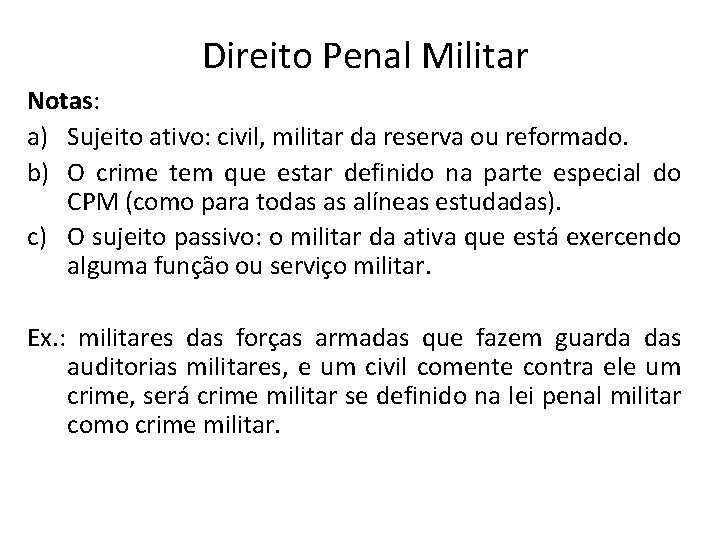 Direito Penal Militar

Notas:

a) Sujeito ativo: civil, militar da reserva ou reformado.

b) O crime tem que estar definido na parte especial do CPM (como para todas as alíneas estudadas).

c) O sujeito passivo: o militar da ativa que está exercendo alguma função ou serviço militar.

Ex.: militares das forças armadas que fazem guarda das auditorias militares, e um civil comente contra ele um crime, será crime militar se definido na lei penal militar como crime militar.